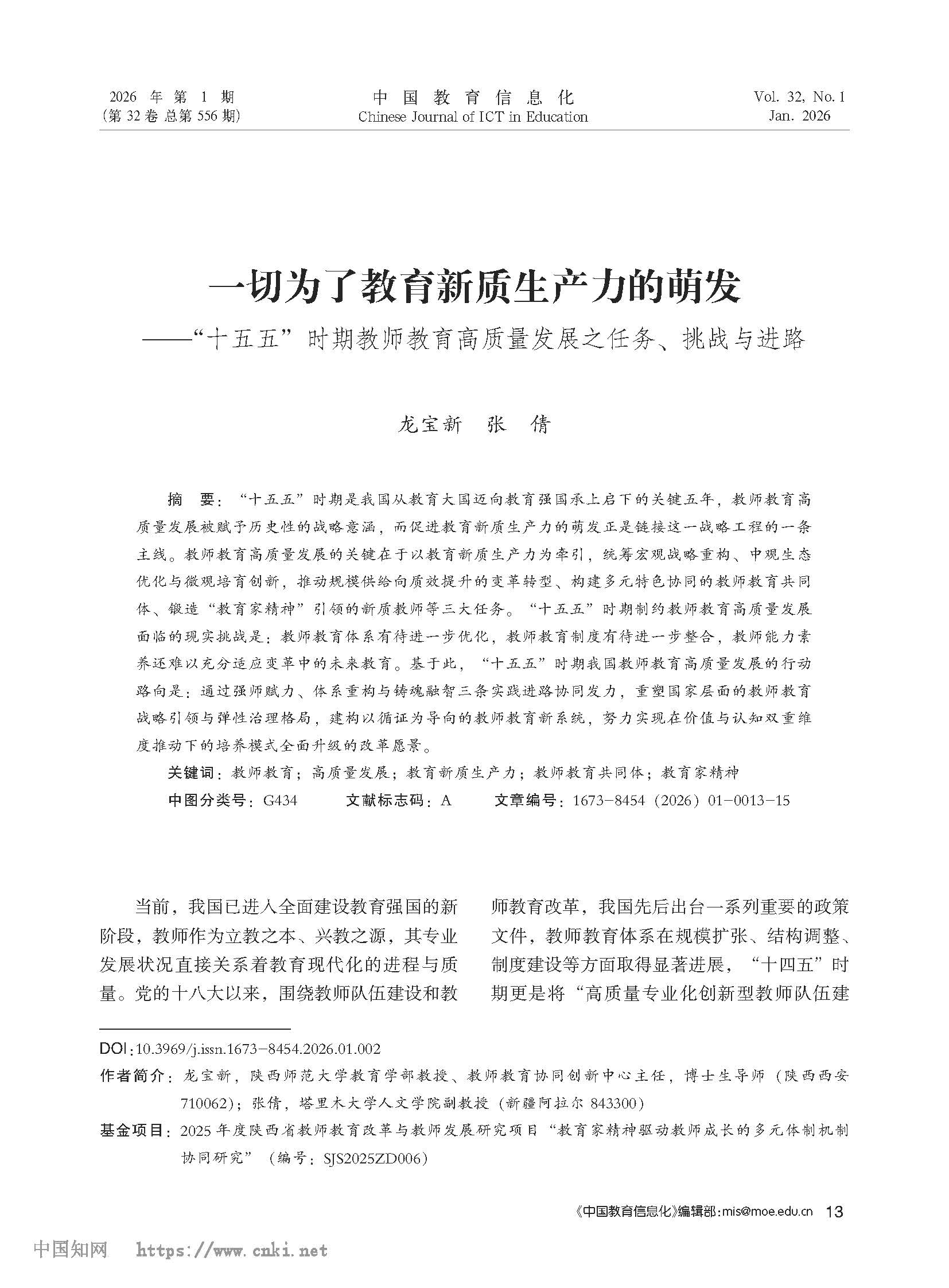 2026 年 第 1 期
(第 32 卷 总第 556 期)

中 国 教 育 信 息 化
Chinese Journal of ICT in Education

Vol. 32, No. 1
Jan. 2026

一切为了教育新质生产力的萌发
——“十五五”时期教师教育高质量发展之任务、挑战与进路

龙宝新　张　倩

摘　要：“十五五”时期是我国从教育大国迈向教育强国承上启下的关键五年，教师教育高质量发展被赋予历史性的战略意涵，而促进教育新质生产力的萌发正是链接这一战略工程的一条主线。教师教育高质量发展的关键在于以教育新质生产力为牵引，统筹宏观战略重构、中观生态优化与微观培育创新，推动规模供给向质效提升的变革转型、构建多元特色协同的教师教育共同体、锻造“教育家精神”引领的新质教师等三大任务。“十五五”时期制约教师教育高质量发展面临的现实挑战是：教师教育体系有待进一步优化，教师教育制度有待进一步整合，教师能力素养还难以充分适应变革中的未来教育。基于此，“十五五”时期我国教师教育高质量发展的行动路向是：通过强师赋力、体系重构与铸魂融智三条实践进路协同发力，重塑国家层面的教师教育战略引领与弹性治理格局，建构以循证为导向的教师教育新系统，努力实现在价值与认知双重维度推动下的培养模式全面升级的改革愿景。

关键词：教师教育；高质量发展；教育新质生产力；教师教育共同体；教育家精神

中图分类号：G434　　文献标志码：A　　文章编号：1673－8454（2026）01－0013－15

当前，我国已进入全面建设教育强国的新阶段，教师作为立教之本、兴教之源，其专业发展状况直接关系着教育现代化的进程与质量。党的十八大以来，围绕教师队伍建设和教师教育改革，我国先后出台一系列重要的政策文件，教师教育体系在规模扩张、结构调整、制度建设等方面取得显著进展，“十四五”时期更是将“高质量专业化创新型教师队伍建

DOI：10.3969/j.issn.1673－8454.2026.01.002

作者简介：龙宝新，陕西师范大学教育学部教授、教师教育协同创新中心主任，博士生导师（陕西西安 710062）；张倩，塔里木大学人文学院副教授（新疆阿拉尔 843300）

基金项目：2025 年度陕西省教师教育改革与教师发展研究项目“教育家精神驱动教师成长的多元体制机制协同研究”（编号：SJS2025ZD006）

《中国教育信息化》编辑部：mis@moe.edu.cn　13

中国知网　https://www.cnki.net